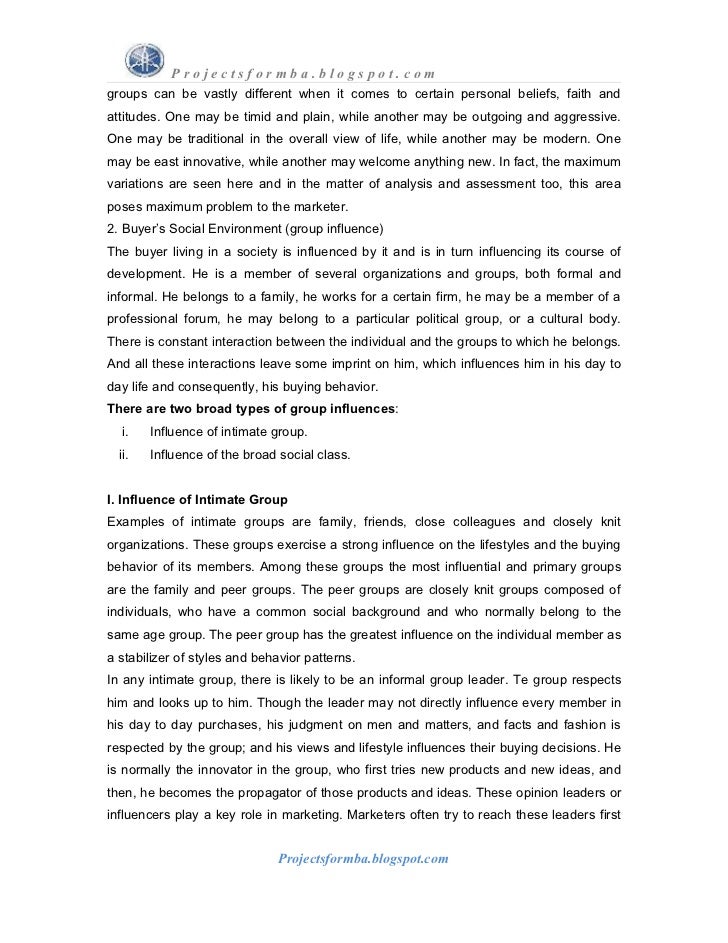 Projectsformba.blogspot.com

groups can be vastly different when it comes to certain personal beliefs, faith and attitudes. One may be timid and plain, while another may be outgoing and aggressive. One may be traditional in the overall view of life, while another may be modern. One may be east innovative, while another may welcome anything new. In fact, the maximum variations are seen here and in the matter of analysis and assessment too, this area poses maximum problem to the marketer.

2. Buyer's Social Environment (group influence)

The buyer living in a society is influenced by it and is in turn influencing its course of development. He is a member of several organizations and groups, both formal and informal. He belongs to a family, he works for a certain firm, he may be a member of a professional forum, he may belong to a particular political group, or a cultural body. There is constant interaction between the individual and the groups to which he belongs. And all these interactions leave some imprint on him, which influences him in his day to day life and consequently, his buying behavior.

There are two broad types of group influences:

i. Influence of intimate group.

ii. Influence of the broad social class.

I. Influence of Intimate Group

Examples of intimate groups are family, friends, close colleagues and closely knit organizations. These groups exercise a strong influence on the lifestyles and the buying behavior of its members. Among these groups the most influential and primary groups are the family and peer groups. The peer groups are closely knit groups composed of individuals, who have a common social background and who normally belong to the same age group. The peer group has the greatest influence on the individual member as a stabilizer of styles and behavior patterns.

In any intimate group, there is likely to be an informal group leader. Te group respects him and looks up to him. Though the leader may not directly influence every member in his day to day purchases, his judgment on men and matters, and facts and fashion is respected by the group; and his views and lifestyle influences their buying decisions. He is normally the innovator in the group, who first tries new products and new ideas, and then, he becomes the propagator of those products and ideas. These opinion leaders or influencers play a key role in marketing. Marketers often try to reach these leaders first

Projectsformba.blogspot.com